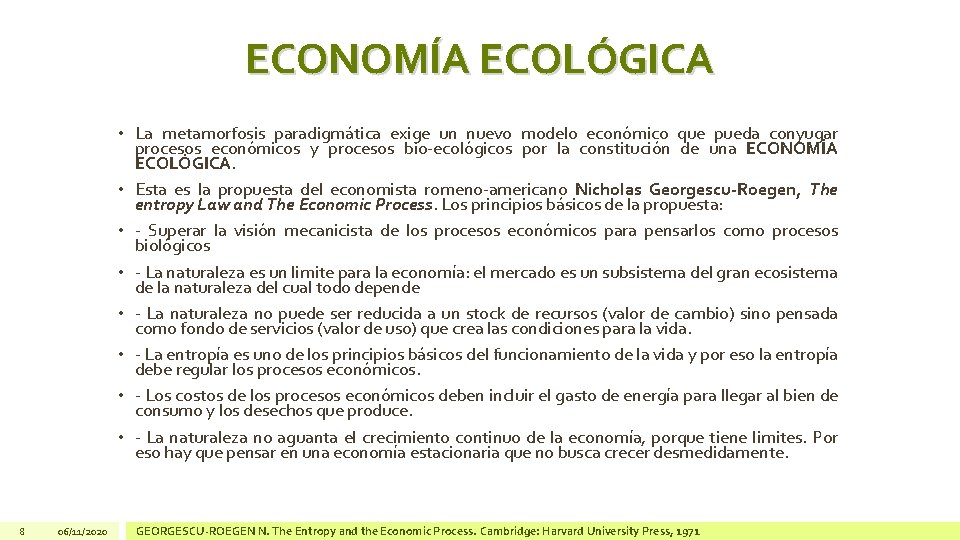 ECONOMÍA ECOLÓGICA

• La metamorfosis paradigmática exige un nuevo modelo económico que pueda conyugar procesos económicos y procesos bio-ecológicos por la constitución de una ECONOMÍA ECOLÓGICA.

• Esta es la propuesta del economista romeno-americano Nicholas Georgescu-Roegen, The entropy Law and The Economic Process. Los principios básicos de la propuesta:

• - Superar la visión mecanicista de los procesos económicos para pensarlos como procesos biológicos

• - La naturaleza es un limite para la economía: el mercado es un subsistema del gran ecosistema de la naturaleza del cual todo depende

• - La naturaleza no puede ser reducida a un stock de recursos (valor de cambio) sino pensada como fondo de servicios (valor de uso) que crea las condiciones para la vida.

• - La entropía es uno de los principios básicos del funcionamiento de la vida y por eso la entropía debe regular los procesos económicos.

• - Los costos de los procesos económicos deben incluir el gasto de energía para llegar al bien de consumo y los desechos que produce.

• - La naturaleza no aguanta el crecimiento continuo de la economía, porque tiene limites. Por eso hay que pensar en una economía estacionaria que no busca crecer desmedidamente.

8 06/11/2020 GEORGESCU-ROEGEN N. The Entropy and the Economic Process. Cambridge: Harvard University Press, 1971